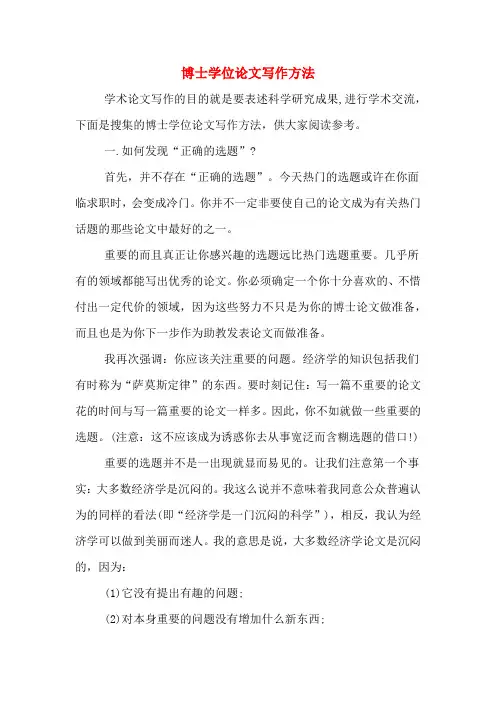 博士学位论文写作方法

学术论文写作的目的就是要表述科学研究成果,进行学术交流,下面是搜集的博士学位论文写作方法，供大家阅读参考。

一.如何发现“正确的选题”?

首先，并不存在“正确的选题”。今天热门的选题或许在你面临求职时，会变成冷门。你并不一定非要使自己的论文成为有关热门话题的那些论文中最好的之一。

重要的而且真正让你感兴趣的选题远比热门选题重要。几乎所有的领域都能写出优秀的论文。你必须确定一个你十分喜欢的、不惜付出一定代价的领域，因为这些努力不只是为你的博士论文做准备，而且也是为你下一步作为助教发表论文而做准备。

我再次强调：你应该关注重要的问题。经济学的知识包括我们有时称为“萨莫斯定律”的东西。要时刻记住：写一篇不重要的论文花的时间与写一篇重要的论文一样多。因此，你不如就做一些重要的选题。(注意：这不应该成为诱惑你去从事宽泛而含糊选题的借口!)

重要的选题并不是一出现就显而易见的。让我们注意第一个事实：大多数经济学是沉闷的。我这么说并不意味着我同意公众普遍认为的同样的看法(即“经济学是一门沉闷的科学”)，相反，我认为经济学可以做到美丽而迷人。我的意思是说，大多数经济学论文是沉闷的，因为：

(1)它没有提出有趣的问题;

(2)对本身重要的问题没有增加什么新东西;